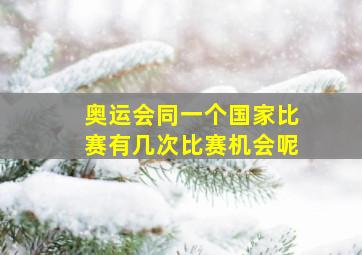 奥运会同一个国家比赛有几次比赛机会呢